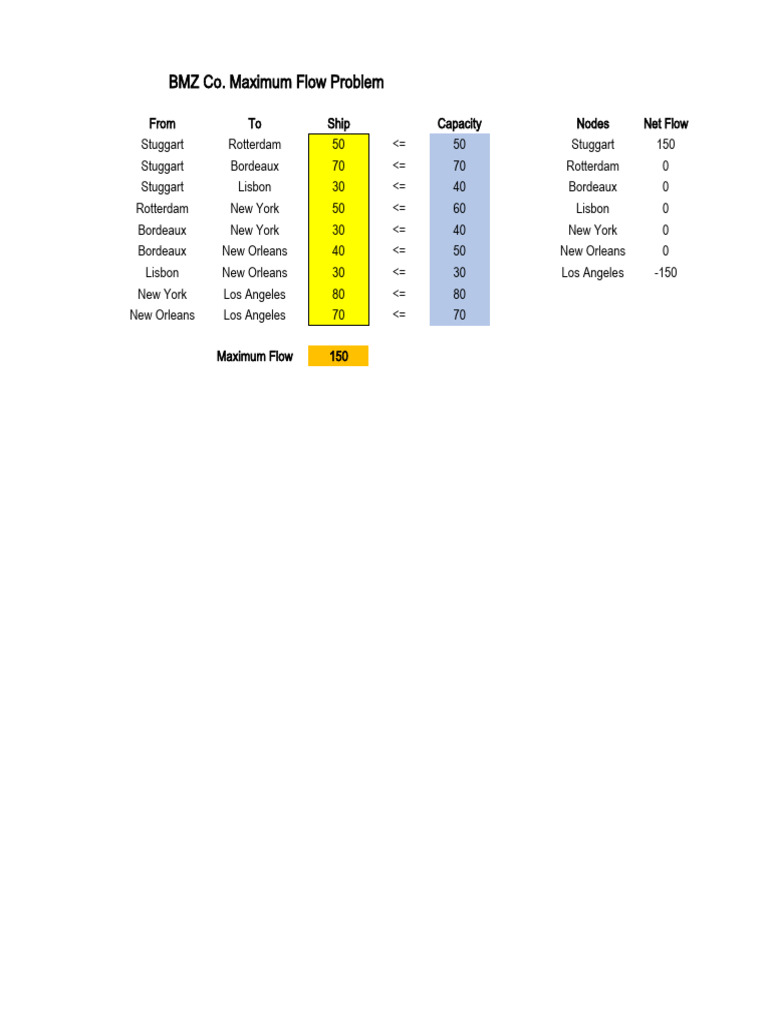 BMZ Co. Maximum Flow Problem

| From | To | Ship | | Capacity |
|---|---|---|---|---|
| Stuggart | Rotterdam | 50 | <= | 50 |
| Stuggart | Bordeaux | 70 | <= | 70 |
| Stuggart | Lisbon | 30 | <= | 40 |
| Rotterdam | New York | 50 | <= | 60 |
| Bordeaux | New York | 30 | <= | 40 |
| Bordeaux | New Orleans | 40 | <= | 50 |
| Lisbon | New Orleans | 30 | <= | 30 |
| New York | Los Angeles | 80 | <= | 80 |
| New Orleans | Los Angeles | 70 | <= | 70 |

Maximum Flow 150

| Nodes | Net Flow |
|---|---|
| Stuggart | 150 |
| Rotterdam | 0 |
| Bordeaux | 0 |
| Lisbon | 0 |
| New York | 0 |
| New Orleans | 0 |
| Los Angeles | -150 |